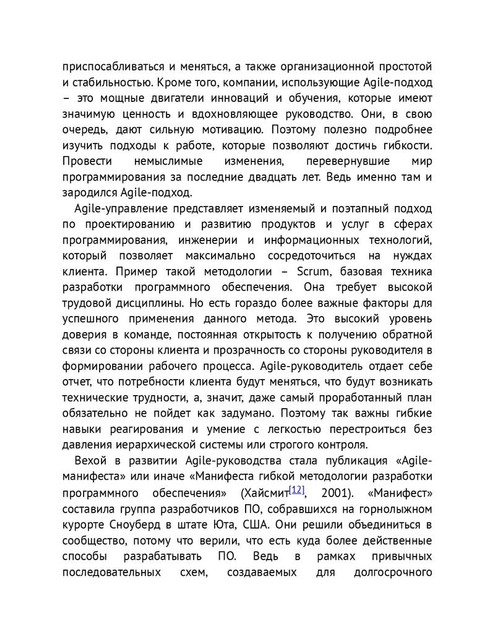 приспосабливаться и меняться, а также организационной простотой и стабильностью. Кроме того, компании, использующие Agile-подход – это мощные двигатели инноваций и обучения, которые имеют значимую ценность и вдохновляющее руководство. Они, в свою очередь, дают сильную мотивацию. Поэтому полезно подробнее изучить подходы к работе, которые позволяют достичь гибкости. Провести немыслимые изменения, перевернувшие мир программирования за последние двадцать лет. Ведь именно там и зародился Agile-подход.

Agile-управление представляет изменяемый и поэтапный подход по проектированию и развитию продуктов и услуг в сферах программирования, инженерии и информационных технологий, который позволяет максимально сосредоточиться на нуждах клиента. Пример такой методологии – Scrum, базовая техника разработки программного обеспечения. Она требует высокой трудовой дисциплины. Но есть гораздо более важные факторы для успешного применения данного метода. Это высокий уровень доверия в команде, постоянная открытость к получению обратной связи со стороны клиента и прозрачность со стороны руководителя в формировании рабочего процесса. Agile-руководитель отдает себе отчет, что потребности клиента будут меняться, что будут возникать технические трудности, а, значит, даже самый проработанный план обязательно не пойдет как задумано. Поэтому так важны гибкие навыки реагирования и умение с легкостью перестроиться без давления иерархической системы или строгого контроля.

Вехой в развитии Agile-руководства стала публикация «Agile-манифеста» или иначе «Манифеста гибкой методологии разработки программного обеспечения» (Хайсмит$^{[12]}$, 2001). «Манифест» составила группа разработчиков ПО, собравшихся на горнолыжном курорте Сноуберд в штате Юта, США. Они решили объединиться в сообщество, потому что верили, что есть куда более действенные способы разрабатывать ПО. Ведь в рамках привычных последовательных схем, создаваемых для долгосрочного